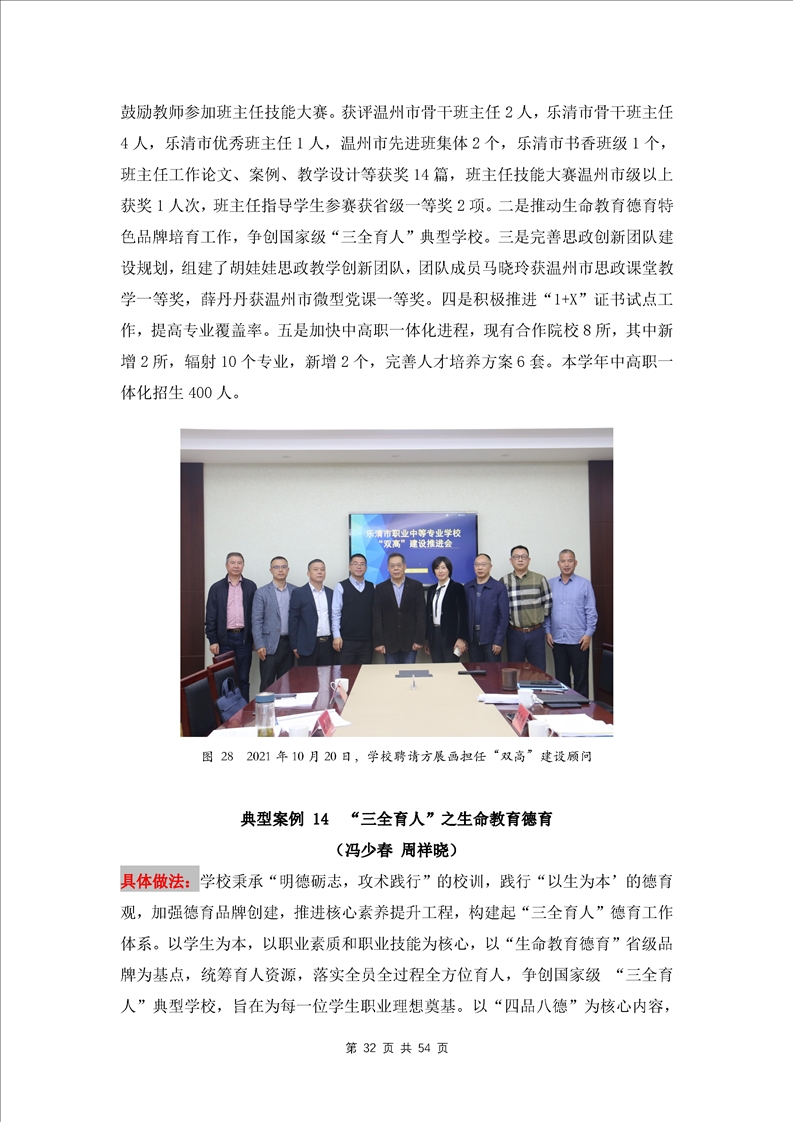 鼓励教师参加班主任技能大赛。获评温州市骨干班主任 2 人，乐清市骨干班主任 4 人，乐清市优秀班主任 1 人，温州市先进班集体 2 个，乐清市书香班级 1 个，班主任工作论文、案例、教学设计等获奖 14 篇，班主任技能大赛温州市级以上获奖 1 人次，班主任指导学生参赛获省级一等奖 2 项。二是推动生命教育德育特色品牌培育工作，争创国家级“三全育人”典型学校。三是完善思政创新团队建设规划，组建了胡娃娃思政教学创新团队，团队成员马晓玲获温州市思政课堂教学一等奖，薛丹丹获温州市微型党课一等奖。四是积极推进“1+X”证书试点工作，提高专业覆盖率。五是加快中高职一体化进程，现有合作院校 8 所，其中新增 2 所，辐射 10 个专业，新增 2 个，完善人才培养方案 6 套。本学年中高职一体化招生 400 人。

乐清市职业中等专业学校
“双高”建设推进会

图 28 2021 年 10 月 20 日，学校聘请方展画担任“双高”建设顾问

典型案例 14 “三全育人”之生命教育德育

（冯少春 周祥晓）

具体做法：学校秉承“明德砺志，攻术践行”的校训，践行“以生为本’的德育观，加强德育品牌创建，推进核心素养提升工程，构建起“三全育人”德育工作体系。以学生为本，以职业素质和职业技能为核心，以“生命教育德育”省级品牌为基点，统筹育人资源，落实全员全过程全方位育人，争创国家级 “三全育人”典型学校，旨在为每一位学生职业理想奠基。以“四品八德”为核心内容，

第 32 页 共 54 页